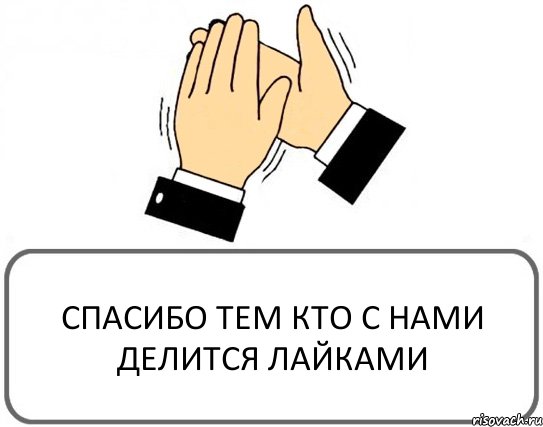 СПАСИБО ТЕМ КТО С НАМИ ДЕЛИТСЯ ЛАЙКАМИ

risovach.ru